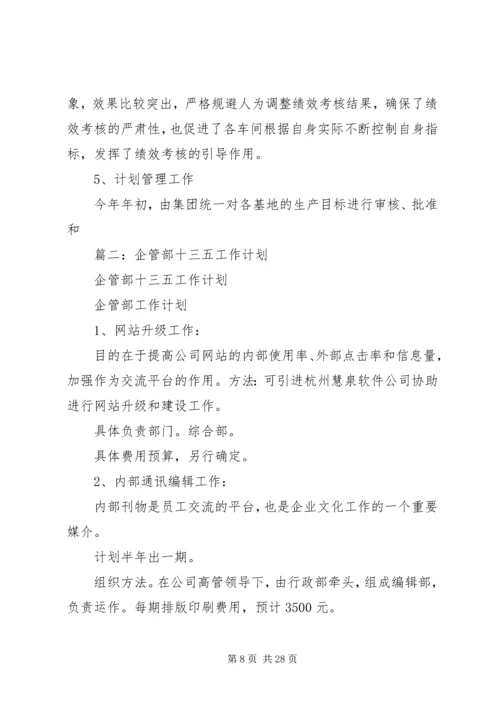 象，效果比较突出，严格规避人为调整绩效考核结果，确保了绩效考核的严肃性，也促进了各车间根据自身实际不断控制自身指标，发挥了绩效考核的引导作用。

5、计划管理工作

今年年初，由集团统一对各基地的生产目标进行审核、批准和

篇二：企管部十三五工作计划

企管部十三五工作计划

企管部工作计划

1、网站升级工作：

目的在于提高公司网站的内部使用率、外部点击率和信息量，加强作为交流平台的作用。方法：可引进杭州慧泉软件公司协助进行网站升级和建设工作。

具体负责部门。综合部。

具体费用预算，另行确定。

2、内部通讯编辑工作：

内部刊物是员工交流的平台，也是企业文化工作的一个重要媒介。

计划半年出一期。

组织方法。在公司高管领导下，由行政部牵头，组成编辑部，负责运作。每期排版印刷费用，预计 3500 元。

第 8 页 共 28 页